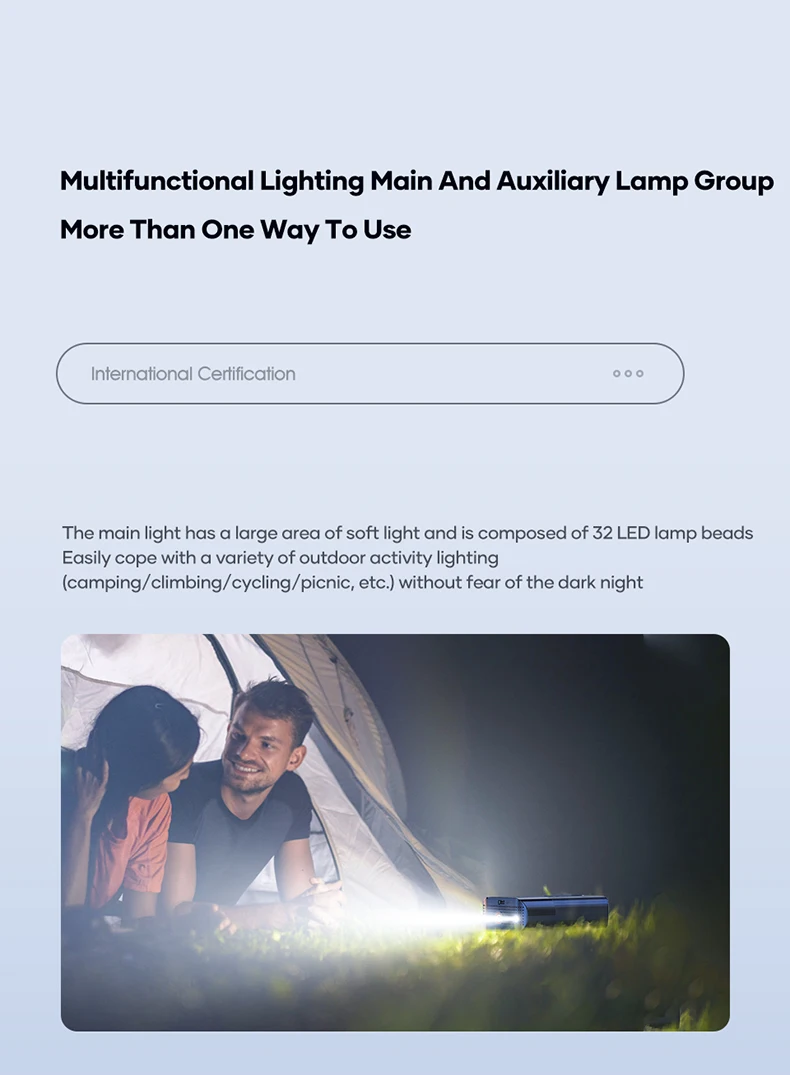 Multifunctional Lighting Main And Auxiliary Lamp Group

More Than One Way To Use

International Certification

The main light has a large area of soft light and is composed of 32 LED lamp beads
Easily cope with a variety of outdoor activity lighting
(camping/climbing/cycling/picnic, etc.) without fear of the dark night